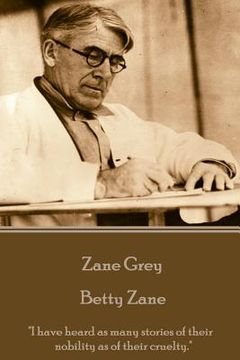 Zane Grey

Betty Zane

"I have heard as many stories of their nobility as of their cruelty."